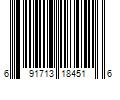 6 91713 18451 6